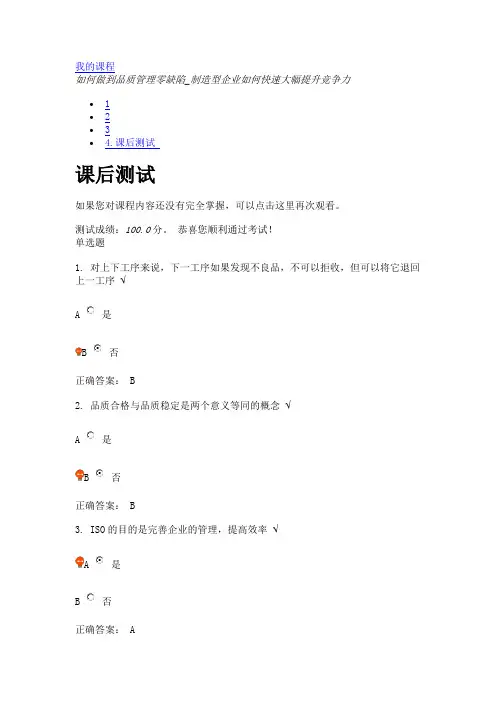 我的课程
如何做到品质管理零缺陷_制造型企业如何快速大幅提升竞争力

- 1
- 2
- 3
- 4. 课后测试

课后测试

如果您对课程内容还没有完全掌握，可以点击这里再次观看。

测试成绩：100.0分。 恭喜您顺利通过考试！
单选题

1. 对上下工序来说，下一工序如果发现不良品，不可以拒收，但可以将它退回上一工序 √

A 是

B 否

正确答案： B

2. 品质合格与品质稳定是两个意义等同的概念 √

A 是

B 否

正确答案： B

3. ISO的目的是完善企业的管理，提高效率 √

A 是

B 否

正确答案： A